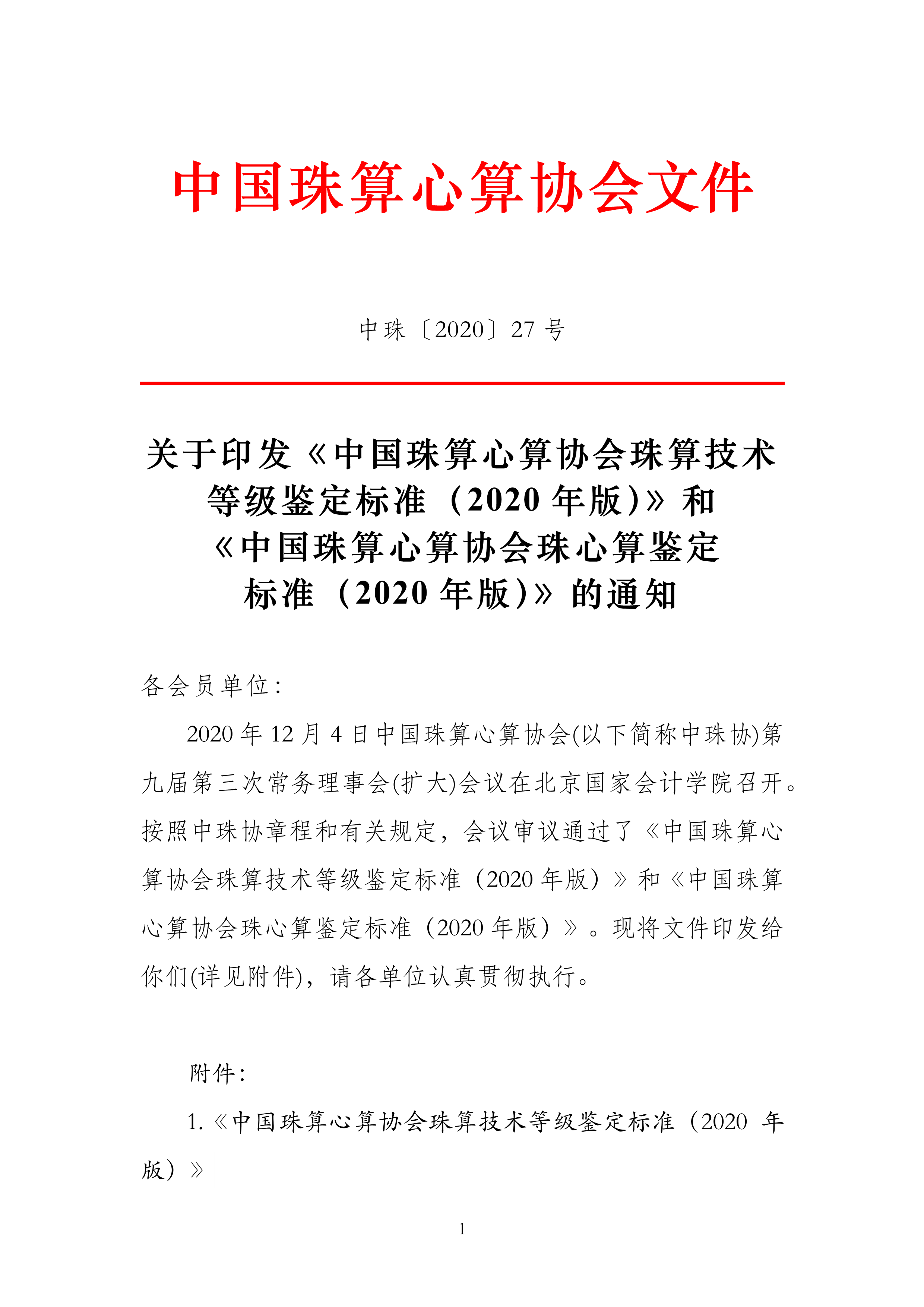 中国珠算心算协会文件

中珠〔2020〕27 号

关于印发《中国珠算心算协会珠算技术等级鉴定标准（2020 年版）》和《中国珠算心算协会珠心算鉴定标准（2020 年版）》的通知

各会员单位：

2020 年 12 月 4 日中国珠算心算协会(以下简称中珠协)第九届第三次常务理事会(扩大)会议在北京国家会计学院召开。按照中珠协章程和有关规定，会议审议通过了《中国珠算心算协会珠算技术等级鉴定标准（2020 年版）》和《中国珠算心算协会珠心算鉴定标准（2020 年版）》。现将文件印发给你们(详见附件)，请各单位认真贯彻执行。

附件：

1.《中国珠算心算协会珠算技术等级鉴定标准（2020 年版）》

1